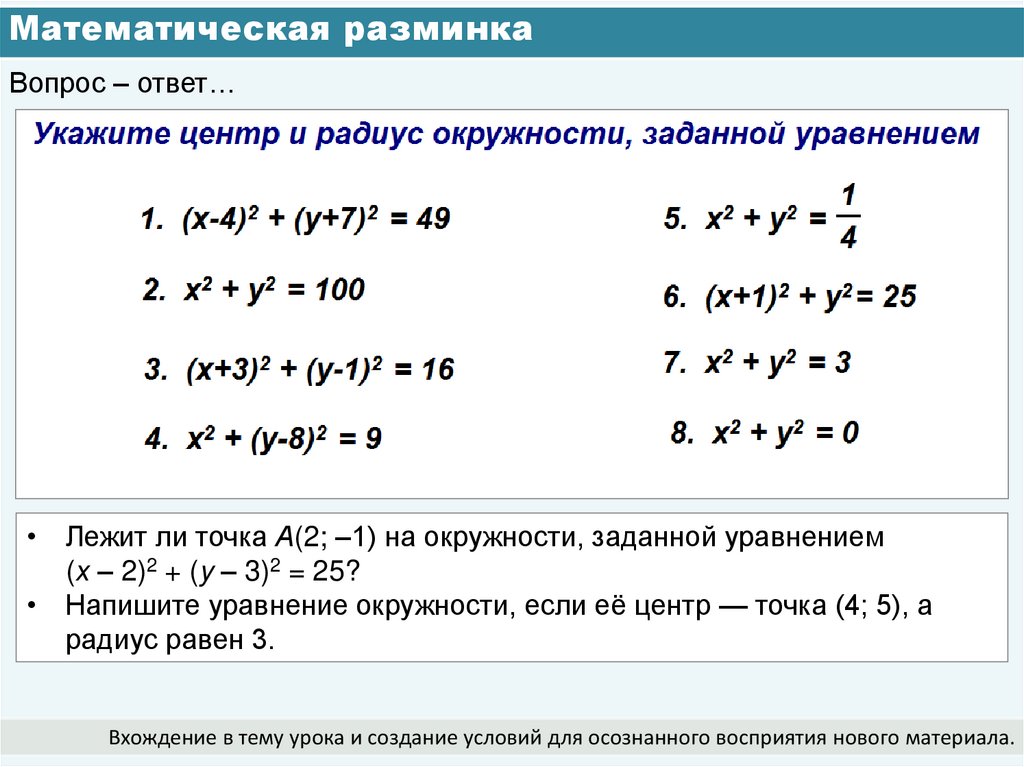 Математическая разминка

Вопрос – ответ…

Укажите центр и радиус окружности, заданной уравнением

1. $(x-4)^2 + (y+7)^2 = 49$

2. $x^2 + y^2 = 100$

3. $(x+3)^2 + (y-1)^2 = 16$

4. $x^2 + (y-8)^2 = 9$

5. $x^2 + y^2 = \frac{1}{4}$

6. $(x+1)^2 + y^2 = 25$

7. $x^2 + y^2 = 3$

8. $x^2 + y^2 = 0$

• Лежит ли точка $A(2; -1)$ на окружности, заданной уравнением $(x - 2)^2 + (y - 3)^2 = 25$?
• Напишите уравнение окружности, если её центр — точка (4; 5), а радиус равен 3.

Вхождение в тему урока и создание условий для осознанного восприятия нового материала.